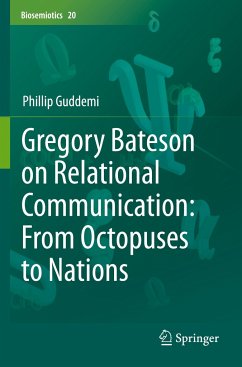 Biosemiotics 20

Phillip Guddemi

Gregory Bateson on Relational Communication: From Octopuses to Nations

Springer